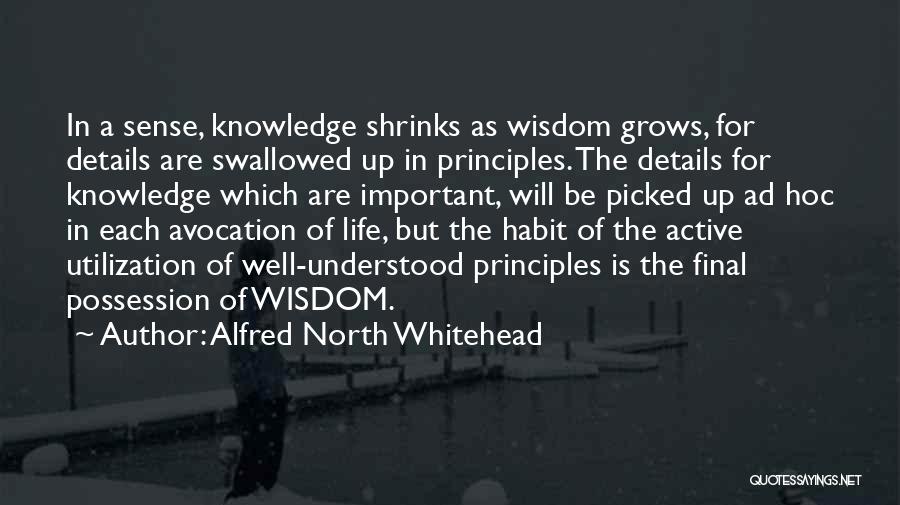 In a sense, knowledge shrinks as wisdom grows, for details are swallowed up in principles. The details for knowledge which are important, will be picked up ad hoc in each avocation of life, but the habit of the active utilization of well-understood principles is the final possession of WISDOM.

~ Author: Alfred North Whitehead

QUOTESSAYINGS.NET